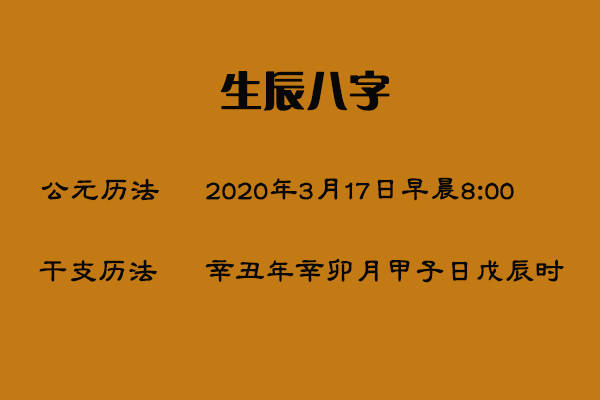 生辰八字

公元历法　　2020年3月17日早晨8:00

干支历法　　辛丑年辛卯月甲子日戊辰时